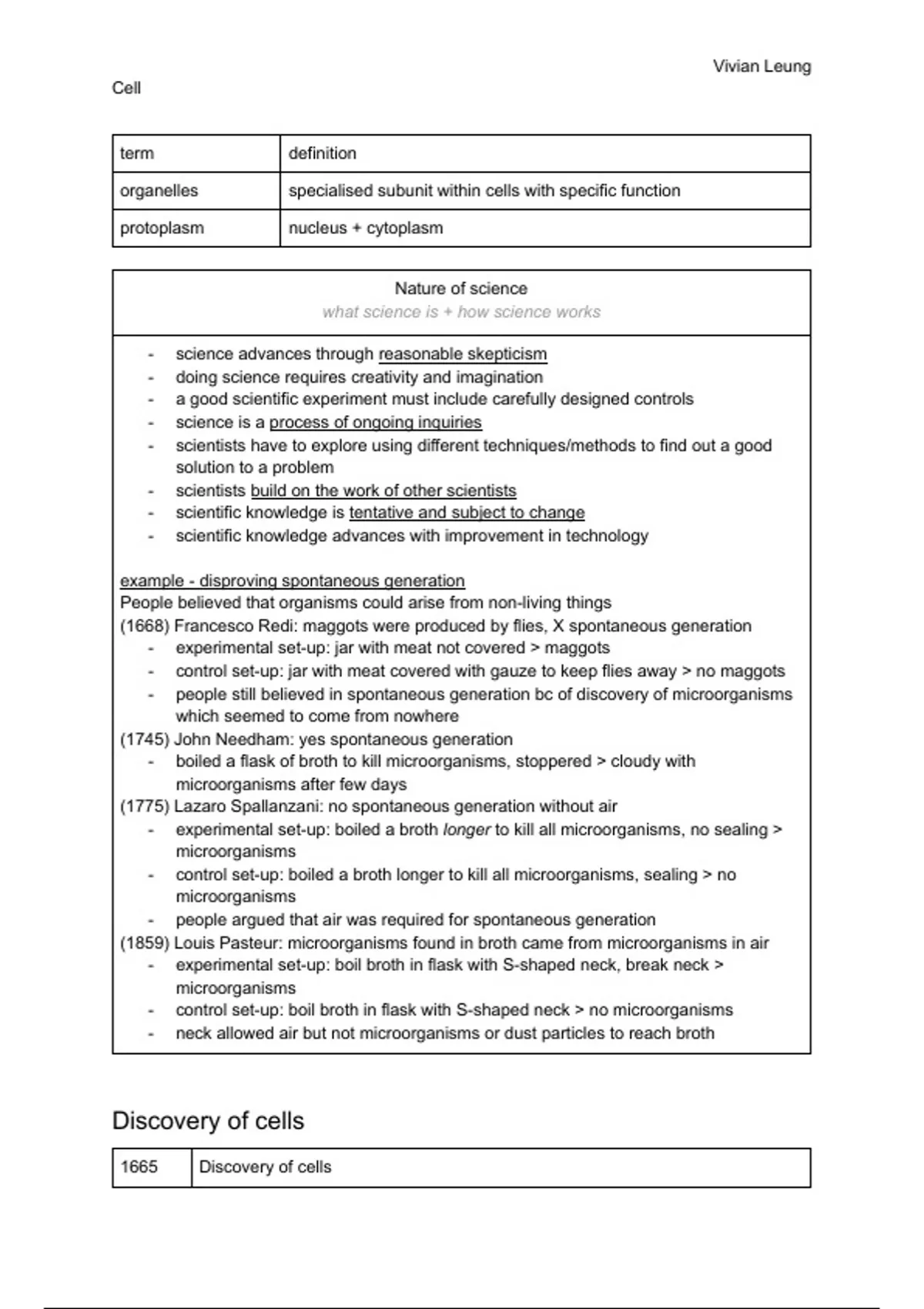 Vivian Leung

Cell

| term | definition |
|---|---|
| organelles | specialised subunit within cells with specific function |
| protoplasm | nucleus + cytoplasm |

Nature of science
what science is + how science works

- science advances through reasonable skepticism
- doing science requires creativity and imagination
- a good scientific experiment must include carefully designed controls
- science is a process of ongoing inquiries
- scientists have to explore using different techniques/methods to find out a good solution to a problem
- scientists build on the work of other scientists
- scientific knowledge is tentative and subject to change
- scientific knowledge advances with improvement in technology

example - disproving spontaneous generation
People believed that organisms could arise from non-living things
(1668) Francesco Redi: maggots were produced by flies, X spontaneous generation
- experimental set-up: jar with meat not covered > maggots
- control set-up: jar with meat covered with gauze to keep flies away > no maggots
- people still believed in spontaneous generation bc of discovery of microorganisms which seemed to come from nowhere
(1745) John Needham: yes spontaneous generation
- boiled a flask of broth to kill microorganisms, stoppered > cloudy with microorganisms after few days
(1775) Lazaro Spallanzani: no spontaneous generation without air
- experimental set-up: boiled a broth longer to kill all microorganisms, no sealing > microorganisms
- control set-up: boiled a broth longer to kill all microorganisms, sealing > no microorganisms
- people argued that air was required for spontaneous generation
(1859) Louis Pasteur: microorganisms found in broth came from microorganisms in air
- experimental set-up: boil broth in flask with S-shaped neck, break neck > microorganisms
- control set-up: boil broth in flask with S-shaped neck > no microorganisms
- neck allowed air but not microorganisms or dust particles to reach broth

Discovery of cells

| 1665 | Discovery of cells |
|---|---|